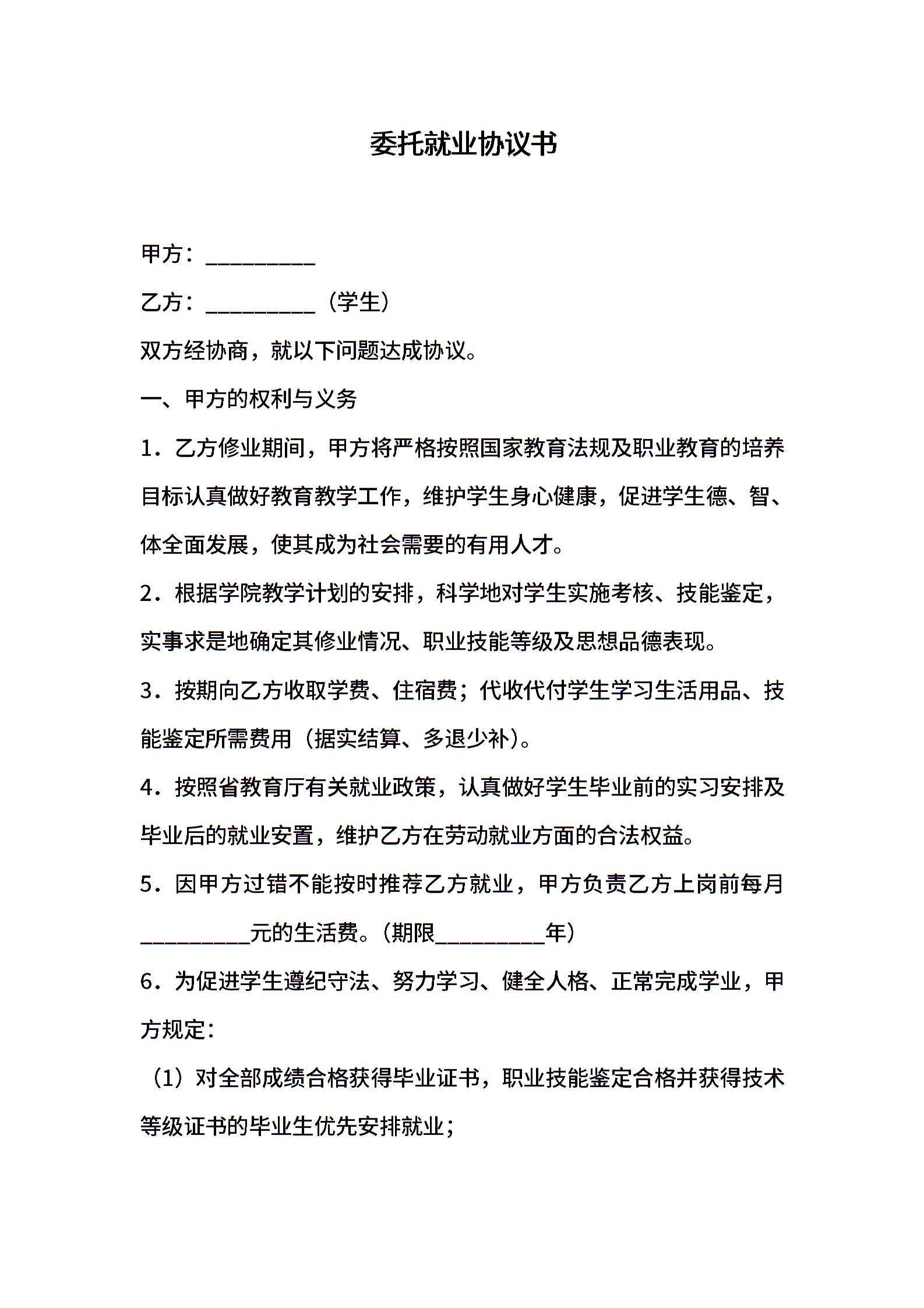 委托就业协议书

甲方：__________

乙方：__________（学生）

双方经协商，就以下问题达成协议。

一、甲方的权利与义务

1．乙方修业期间，甲方将严格按照国家教育法规及职业教育的培养目标认真做好教育教学工作，维护学生身心健康，促进学生德、智、体全面发展，使其成为社会需要的有用人才。

2．根据学院教学计划的安排，科学地对学生实施考核、技能鉴定，实事求是地确定其修业情况、职业技能等级及思想品德表现。

3．按期向乙方收取学费、住宿费；代收代付学生学习生活用品、技能鉴定所需费用（据实结算、多退少补）。

4．按照省教育厅有关就业政策，认真做好学生毕业前的实习安排及毕业后的就业安置，维护乙方在劳动就业方面的合法权益。

5．因甲方过错不能按时推荐乙方就业，甲方负责乙方上岗前每月__________元的生活费。（期限__________年）

6．为促进学生遵纪守法、努力学习、健全人格、正常完成学业，甲方规定：

（1）对全部成绩合格获得毕业证书，职业技能鉴定合格并获得技术等级证书的毕业生优先安排就业；